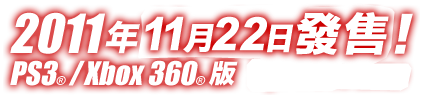 2011年11月22日發售！
PS3® / Xbox 360® 版